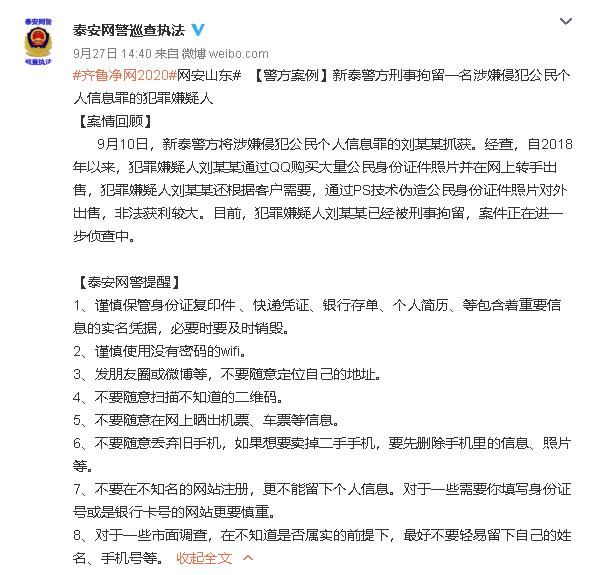 泰安网警
巡查执法

泰安网警巡查执法

9月27日 14:40 来自 微博 weibo.com

#齐鲁净网2020#网安山东# 【警方案例】新泰警方刑事拘留一名涉嫌侵犯公民个人信息罪的犯罪嫌疑人

【案情回顾】

9月10日，新泰警方将涉嫌侵犯公民个人信息罪的刘某某抓获。经查，自2018年以来，犯罪嫌疑人刘某某通过QQ购买大量公民身份证件照片并在网上转手出售，犯罪嫌疑人刘某某还根据客户需要，通过PS技术伪造公民身份证件照片对外出售，非法获利较大。目前，犯罪嫌疑人刘某某已经被刑事拘留，案件正在进一步侦查中。

【泰安网警提醒】

1、谨慎保管身份证复印件 、快递凭证、银行存单、个人简历、等包含着重要信息的实名凭据，必要时要及时销毁。

2、谨慎使用没有密码的wifi。

3、发朋友圈或微博等，不要随意定位自己的地址。

4、不要随意扫描不知道的二维码。

5、不要随意在网上晒出机票、车票等信息。

6、不要随意丢弃旧手机，如果想要卖掉二手手机，要先删除手机里的信息、照片等。

7、不要在不知名的网站注册，更不能留下个人信息。对于一些需要你填写身份证号或是银行卡号的网站更要慎重。

8、对于一些市面调查，在不知道是否属实的前提下，最好不要轻易留下自己的姓名、手机号等。 收起全文